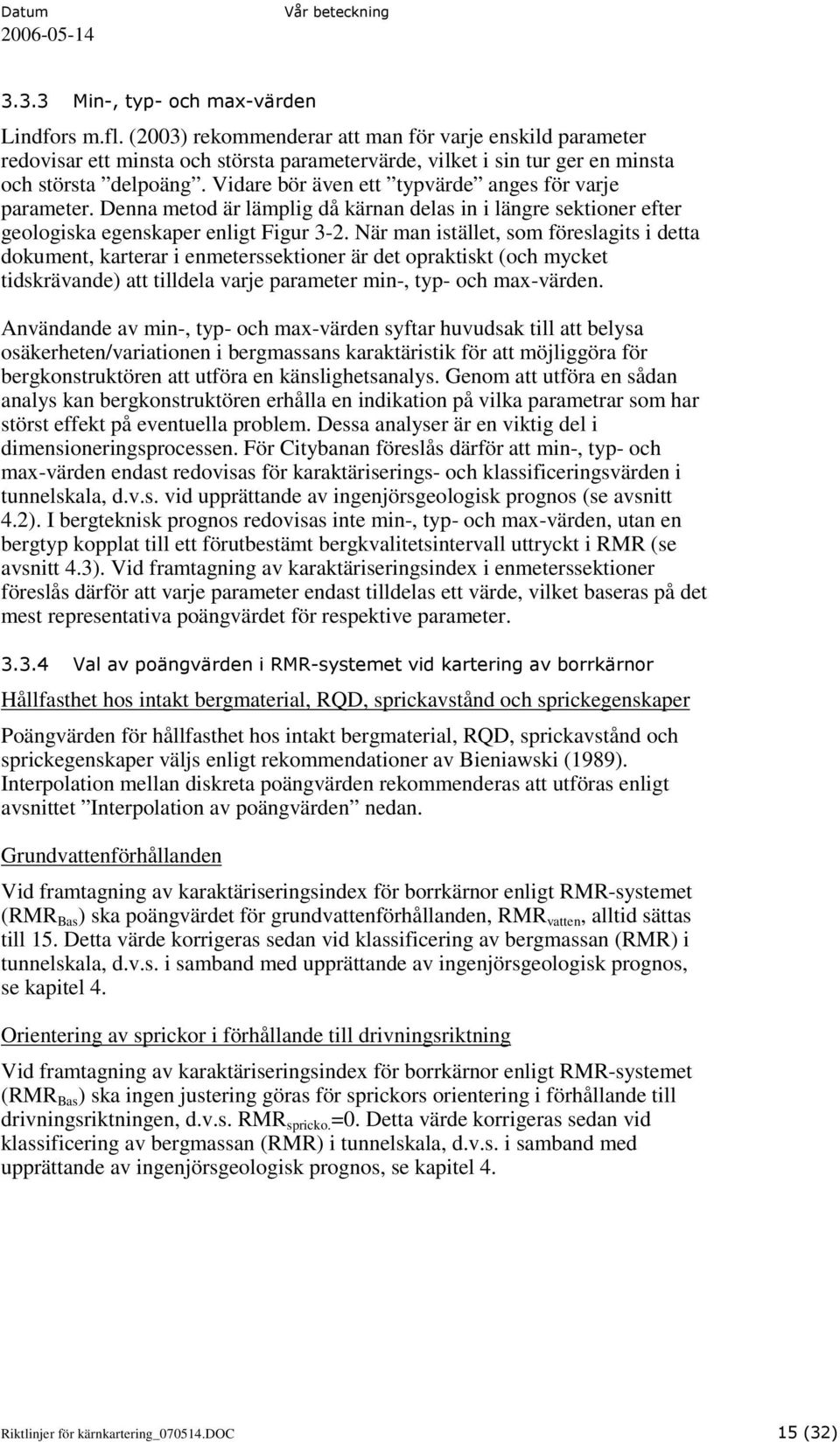 Datum
2006-05-14

Vår beteckning

3.3.3 Min-, typ- och max-värden

Lindfors m.fl. (2003) rekommenderar att man för varje enskild parameter redovisar ett minsta och största parametervärde, vilket i sin tur ger en minsta och största ”delpoäng”. Vidare bör även ett ”typvärde” anges för varje parameter. Denna metod är lämplig då kärnan delas in i längre sektioner efter geologiska egenskaper enligt Figur 3-2. När man istället, som föreslagits i detta dokument, karterar i enmeterssektioner är det opraktiskt (och mycket tidskrävande) att tilldela varje parameter min-, typ- och max-värden.

Användande av min-, typ- och max-värden syftar huvudsak till att belysa osäkerheten/variationen i bergmassans karaktäristik för att möjliggöra för bergkonstruktören att utföra en känslighetsanalys. Genom att utföra en sådan analys kan bergkonstruktören erhålla en indikation på vilka parametrar som har störst effekt på eventuella problem. Dessa analyser är en viktig del i dimensioneringsprocessen. För Citybanan föreslås därför att min-, typ- och max-värden endast redovisas för karaktäriserings- och klassificeringsvärden i tunnelskala, d.v.s. vid upprättande av ingenjörsgeologisk prognos (se avsnitt 4.2). I bergteknisk prognos redovisas inte min-, typ- och max-värden, utan en bergtyp kopplat till ett förutbestämt bergkvalitetsintervall uttryckt i RMR (se avsnitt 4.3). Vid framtagning av karaktäriseringsindex i enmeterssektioner föreslås därför att varje parameter endast tilldelas ett värde, vilket baseras på det mest representativa poängvärdet för respektive parameter.

3.3.4 Val av poängvärden i RMR-systemet vid kartering av borrkärnor

Hållfasthet hos intakt bergmaterial, RQD, sprickavstånd och sprickegenskaper

Poängvärden för hållfasthet hos intakt bergmaterial, RQD, sprickavstånd och sprickegenskaper väljs enligt rekommendationer av Bieniawski (1989). Interpolation mellan diskreta poängvärden rekommenderas att utföras enligt avsnittet ”Interpolation av poängvärden” nedan.

Grundvattenförhållanden

Vid framtagning av karaktäriseringsindex för borrkärnor enligt RMR-systemet ($RMR_{Bas}$) ska poängvärdet för grundvattenförhållanden, $RMR_{vatten}$, alltid sättas till 15. Detta värde korrigeras sedan vid klassificering av bergmassan (RMR) i tunnelskala, d.v.s. i samband med upprättande av ingenjörsgeologisk prognos, se kapitel 4.

Orientering av sprickor i förhållande till drivningsriktning

Vid framtagning av karaktäriseringsindex för borrkärnor enligt RMR-systemet ($RMR_{Bas}$) ska ingen justering göras för sprickors orientering i förhållande till drivningsriktningen, d.v.s. $RMR_{spricko.}$=0. Detta värde korrigeras sedan vid klassificering av bergmassan (RMR) i tunnelskala, d.v.s. i samband med upprättande av ingenjörsgeologisk prognos, se kapitel 4.

Riktlinjer för kärnkartering_070514.DOC
15 (32)